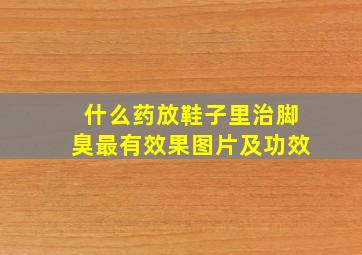 什么药放鞋子里治脚臭最有效果图片及功效